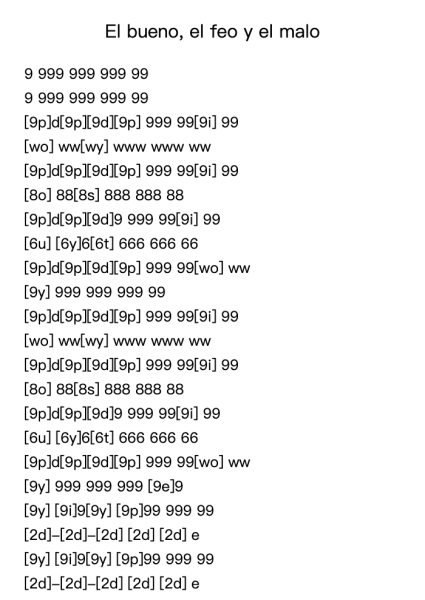 El bueno, el feo y el malo

9 999 999 999 99
9 999 999 999 99
[9p]d[9p][9d][9p] 999 99[9i] 99
[wo] ww[wy] www www ww
[9p]d[9p][9d][9p] 999 99[9i] 99
[8o] 88[8s] 888 888 88
[9p]d[9p][9d]9 999 99[9i] 99
[6u] [6y]6[6t] 666 666 66
[9p]d[9p][9d][9p] 999 99[wo] ww
[9y] 999 999 999 99
[9p]d[9p][9d][9p] 999 99[9i] 99
[wo] ww[wy] www www ww
[9p]d[9p][9d][9p] 999 99[9i] 99
[8o] 88[8s] 888 888 88
[9p]d[9p][9d]9 999 99[9i] 99
[6u] [6y]6[6t] 666 666 66
[9p]d[9p][9d][9p] 999 99[wo] ww
[9y] 999 999 999 [9e]9
[9y] [9i]9[9y] [9p]99 999 99
[2d]–[2d]–[2d] [2d] [2d] e
[9y] [9i]9[9y] [9p]99 999 99
[2d]–[2d]–[2d] [2d] [2d] e